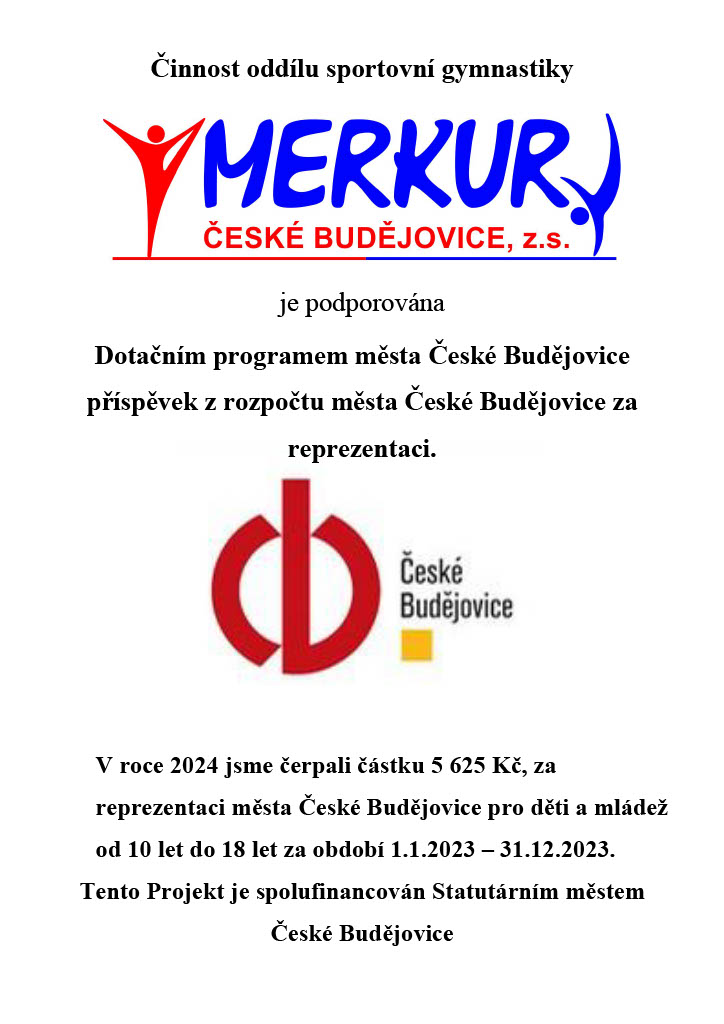 Činnost oddílu sportovní gymnastiky

MERKUR

ČESKÉ BUDĚJOVICE, z.s.

je podporována

Dotačním programem města České Budějovice příspěvek z rozpočtu města České Budějovice za reprezentaci.

České Budějovice

V roce 2024 jsme čerpali částku 5 625 Kč, za reprezentaci města České Budějovice pro děti a mládež od 10 let do 18 let za období 1.1.2023 – 31.12.2023.

Tento Projekt je spolufinancován Statutárním městem České Budějovice